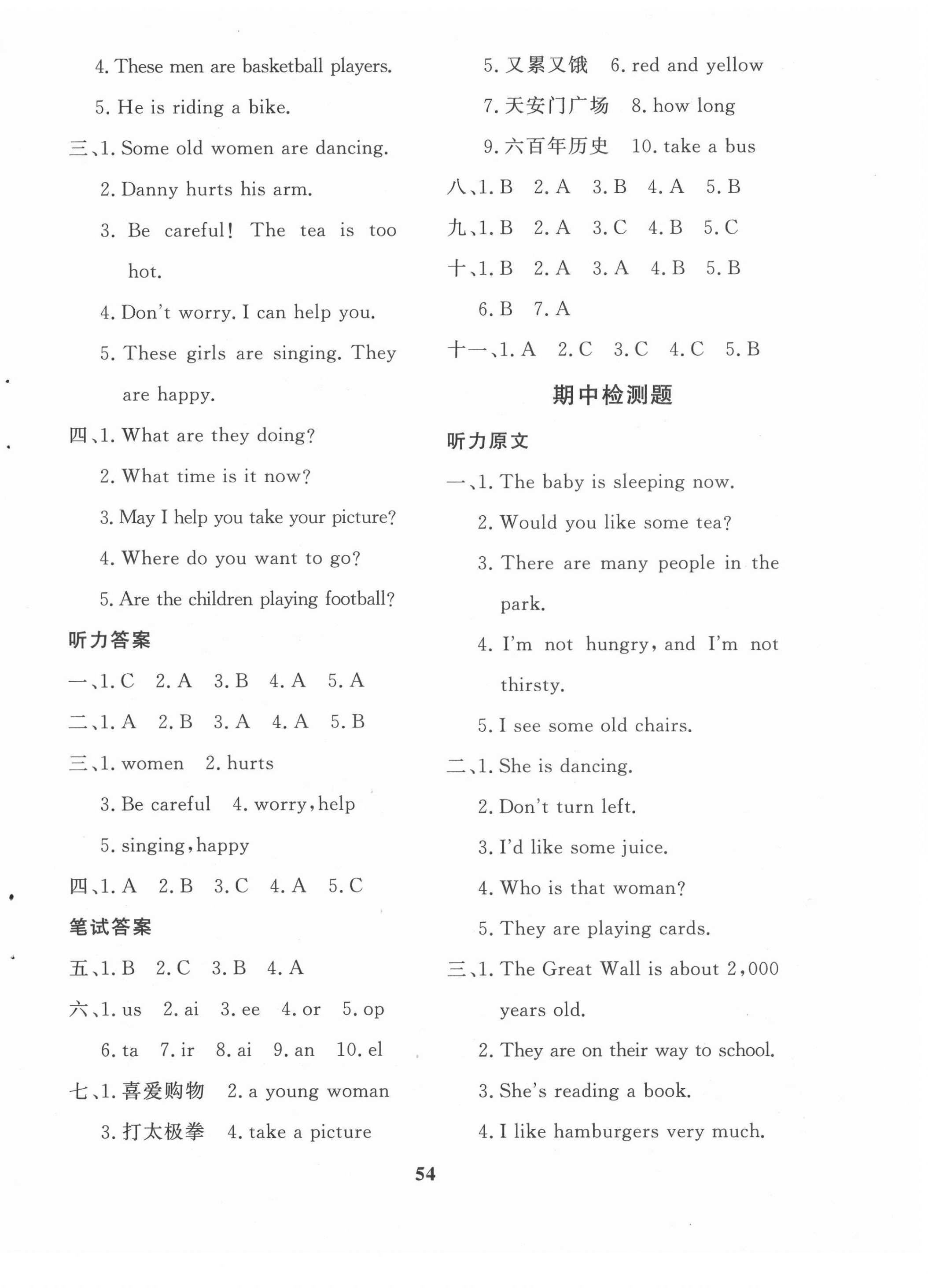 4. These men are basketball players.

5. He is riding a bike.

三、1. Some old women are dancing.

2. Danny hurts his arm.

3. Be careful! The tea is too hot.

4. Don't worry. I can help you.

5. These girls are singing. They are happy.

四、1. What are they doing?

2. What time is it now?

3. May I help you take your picture?

4. Where do you want to go?

5. Are the children playing football?

听力答案

一、1. C 2. A 3. B 4. A 5. A

二、1. A 2. B 3. A 4. A 5. B

三、1. women 2. hurts

3. Be careful 4. worry, help

5. singing, happy

四、1. A 2. B 3. C 4. A 5. C

笔试答案

五、1. B 2. C 3. B 4. A

六、1. us 2. ai 3. ee 4. or 5. op

6. ta 7. ir 8. ai 9. an 10. el

七、1. 喜爱购物 2. a young woman

3. 打太极拳 4. take a picture

5. 又累又饿 6. red and yellow

7. 天安门广场 8. how long

9. 六百年历史 10. take a bus

八、1. B 2. A 3. B 4. A 5. B

九、1. B 2. A 3. C 4. B 5. C

十、1. B 2. A 3. A 4. B 5. B

6. B 7. A

十一、1. A 2. C 3. C 4. C 5. B

期中检测题

听力原文

一、1. The baby is sleeping now.

2. Would you like some tea?

3. There are many people in the park.

4. I'm not hungry, and I'm not thirsty.

5. I see some old chairs.

二、1. She is dancing.

2. Don't turn left.

3. I'd like some juice.

4. Who is that woman?

5. They are playing cards.

三、1. The Great Wall is about 2,000 years old.

2. They are on their way to school.

3. She's reading a book.

4. I like hamburgers very much.

54